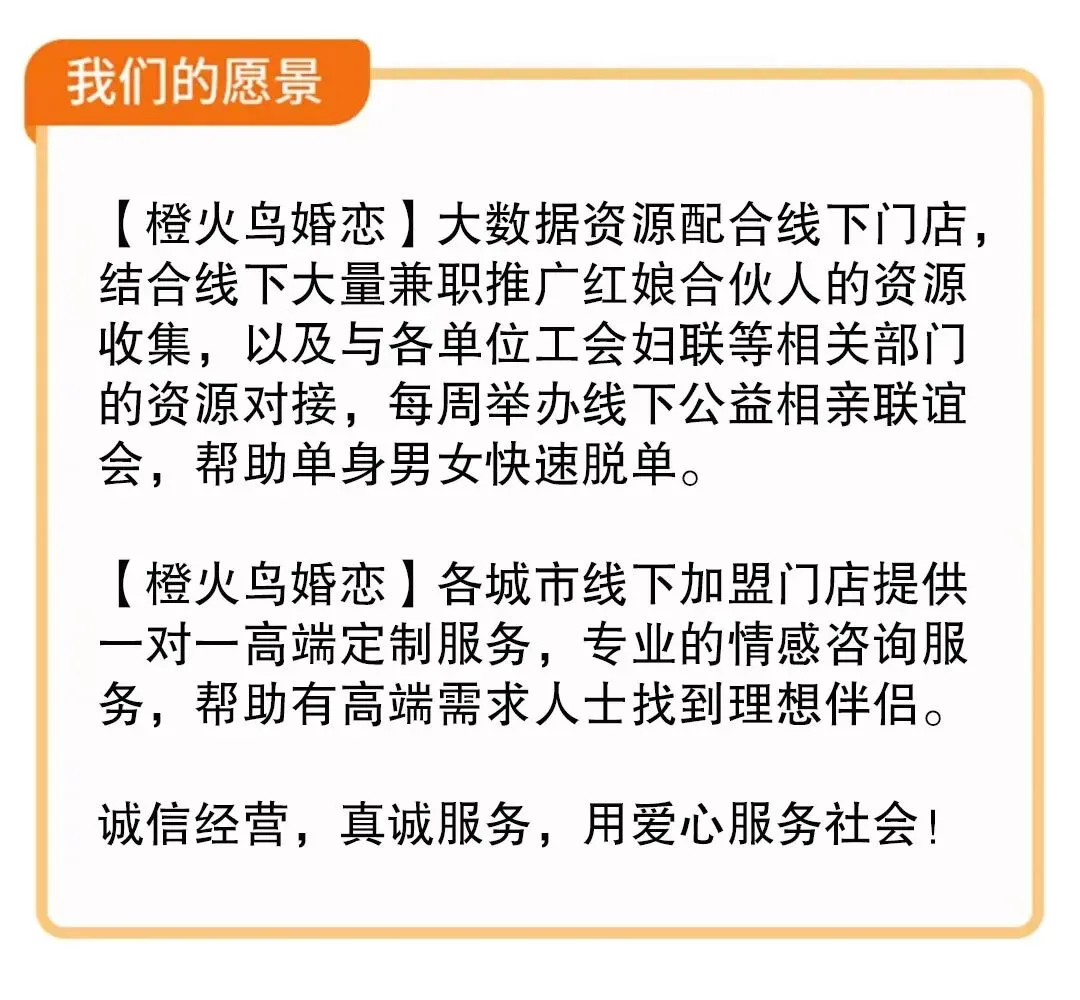 我们的愿景

【橙火鸟婚恋】大数据资源配合线下门店，结合线下大量兼职推广红娘合伙人的资源收集，以及与各单位工会妇联等相关部门的资源对接，每周举办线下公益相亲联谊会，帮助单身男女快速脱单。

【橙火鸟婚恋】各城市线下加盟门店提供一对一高端定制服务，专业的情感咨询服务，帮助有高端需求人士找到理想伴侣。

诚信经营，真诚服务，用爱心服务社会！